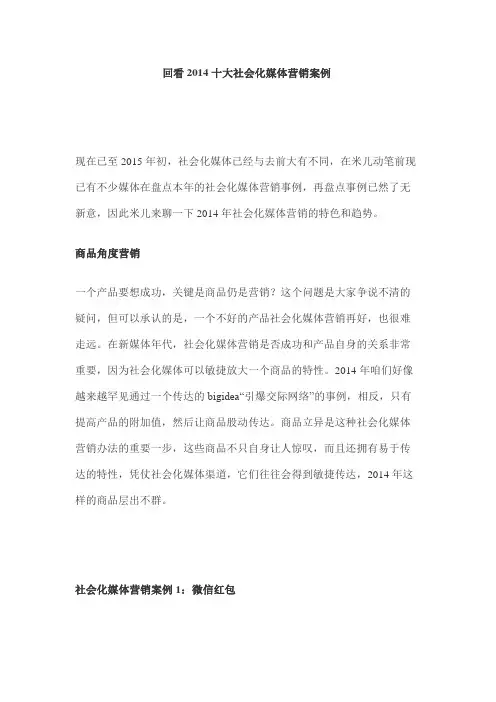 回看 2014 十大社会化媒体营销案例

现在已至 2015 年初，社会化媒体已经与去前大有不同，在米儿动笔前现已有不少媒体在盘点本年的社会化媒体营销事例，再盘点事例已然了无新意，因此米儿来聊一下 2014 年社会化媒体营销的特色和趋势。

商品角度营销

一个产品要想成功，关键是商品仍是营销？这个问题是大家争说不清的疑问，但可以承认的是，一个不好的产品社会化媒体营销再好，也很难走远。在新媒体年代，社会化媒体营销是否成功和产品自身的关系非常重要，因为社会化媒体可以敏捷放大一个商品的特性。2014 年咱们好像越来越罕见通过一个传达的 bigidea“引爆交际网络”的事例，相反，只有提高产品的附加值，然后让商品股动传达。商品立异是这种社会化媒体营销办法的重要一步，这些商品不只自身让人惊叹，而且还拥有易于传达的特性，凭仗社会化媒体渠道，它们往往会得到敏捷传达，2014 年这样的商品层出不群。

社会化媒体营销案例 1：微信红包